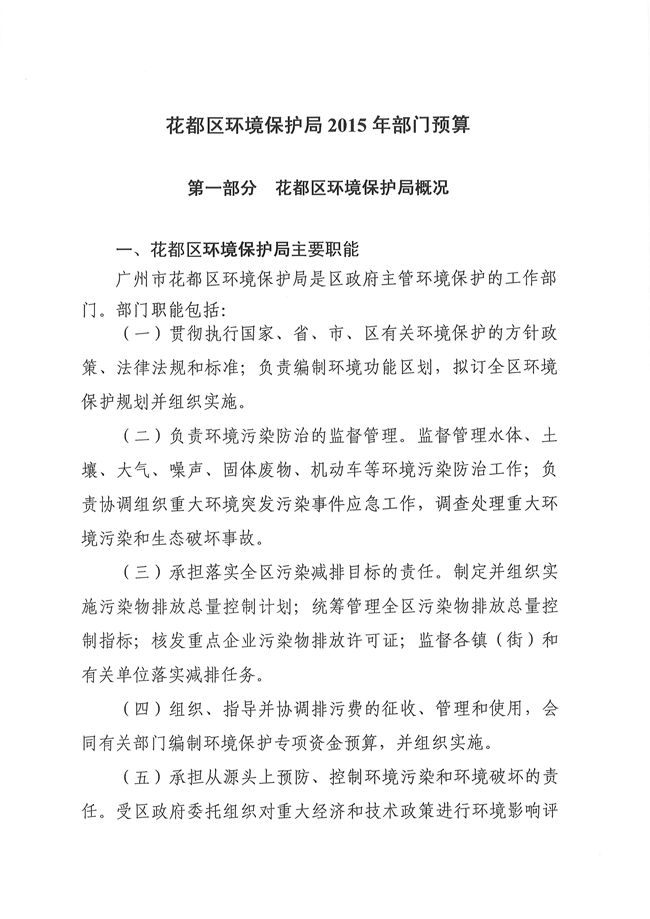 花都区环境保护局 2015 年部门预算

第一部分　花都区环境保护局概况

一、花都区环境保护局主要职能

广州市花都区环境保护局是区政府主管环境保护的工作部门。部门职能包括：

（一）贯彻执行国家、省、市、区有关环境保护的方针政策、法律法规和标准；负责编制环境功能区划，拟订全区环境保护规划并组织实施。

（二）负责环境污染防治的监督管理。监督管理水体、土壤、大气、噪声、固体废物、机动车等环境污染防治工作；负责协调组织重大环境突发污染事件应急工作，调查处理重大环境污染和生态破坏事故。

（三）承担落实全区污染减排目标的责任。制定并组织实施污染物排放总量控制计划；统筹管理全区污染物排放总量控制指标；核发重点企业污染物排放许可证；监督各镇（街）和有关单位落实减排任务。

（四）组织、指导并协调排污费的征收、管理和使用，会同有关部门编制环境保护专项资金预算，并组织实施。

（五）承担从源头上预防、控制环境污染和环境破坏的责任。受区政府委托组织对重大经济和技术政策进行环境影响评